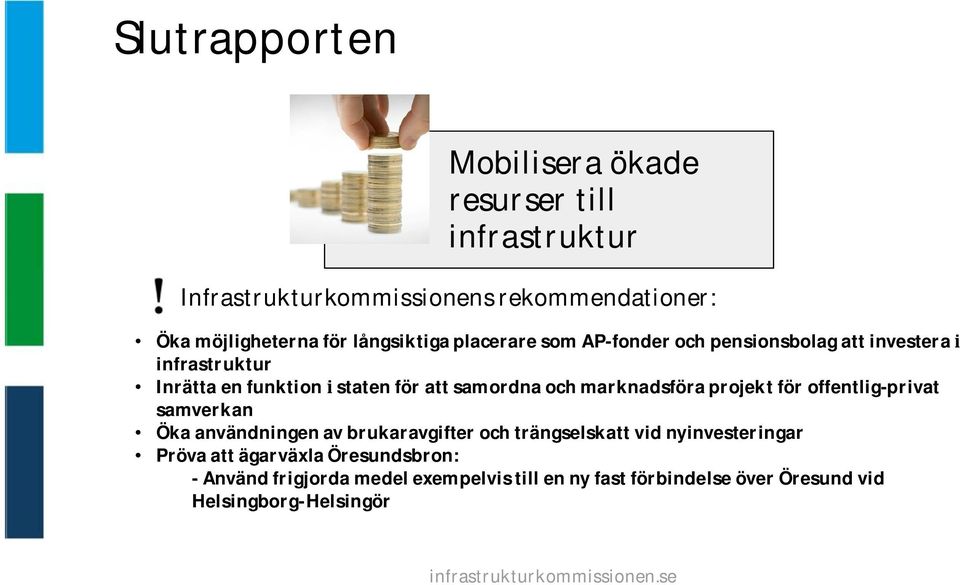 Slutrapporten

Mobilisera ökade resurser till infrastruktur

! Infrastrukturkommissionens rekommendationer:

• Öka möjligheterna för långsiktiga placerare som AP-fonder och pensionsbolag att investera i infrastruktur
• Inrätta en funktion i staten för att samordna och marknadsföra projekt för offentlig-privat samverkan
• Öka användningen av brukaravgifter och trängselskatt vid nyinvesteringar
• Pröva att ägarväxla Öresundsbron:
- Använd frigjorda medel exempelvis till en ny fast förbindelse över Öresund vid Helsingborg-Helsingör

infrastrukturkommissionen.se